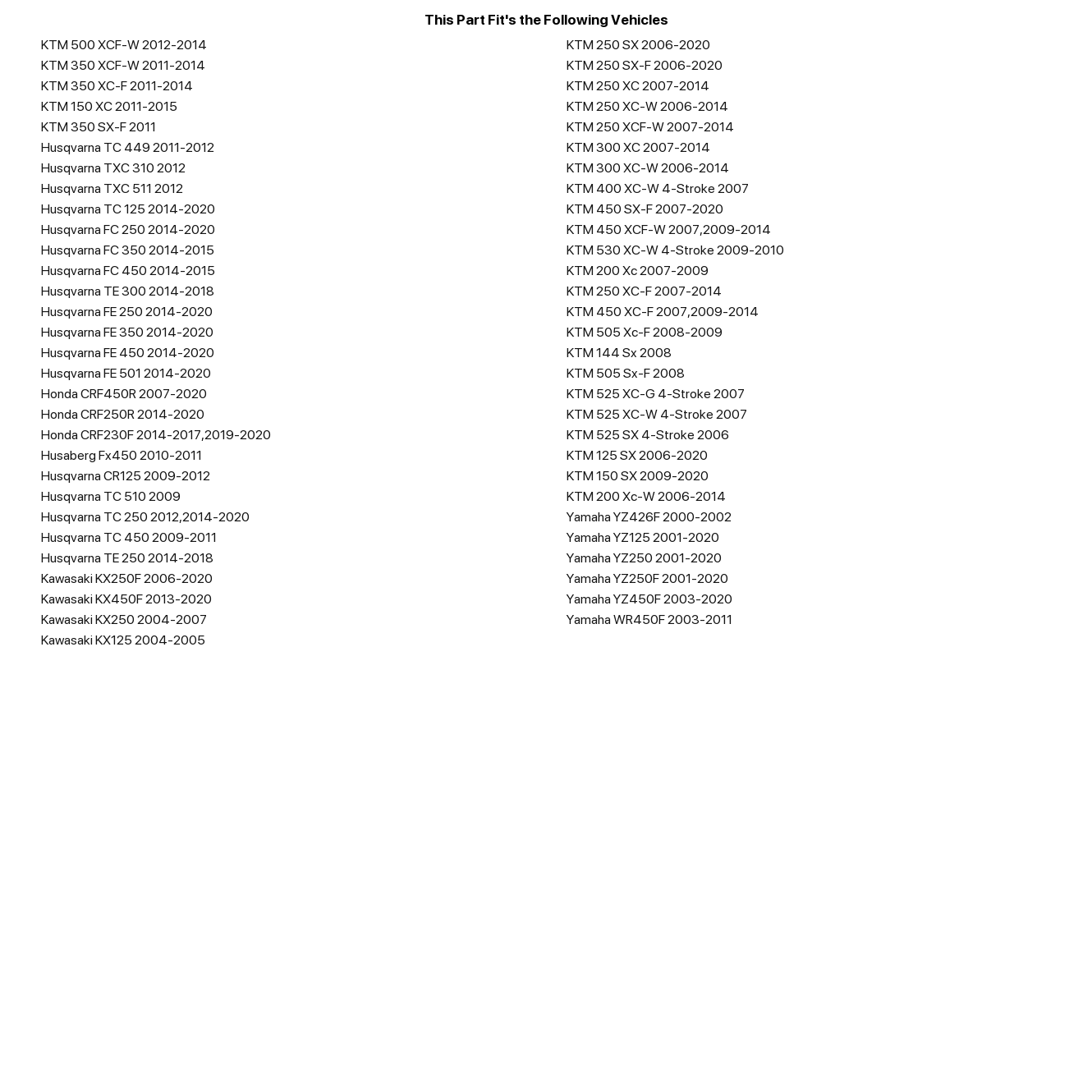 This Part Fit's the Following Vehicles

KTM 500 XCF-W 2012-2014
KTM 350 XCF-W 2011-2014
KTM 350 XC-F 2011-2014
KTM 150 XC 2011-2015
KTM 350 SX-F 2011
Husqvarna TC 449 2011-2012
Husqvarna TXC 310 2012
Husqvarna TXC 511 2012
Husqvarna TC 125 2014-2020
Husqvarna FC 250 2014-2020
Husqvarna FC 350 2014-2015
Husqvarna FC 450 2014-2015
Husqvarna TE 300 2014-2018
Husqvarna FE 250 2014-2020
Husqvarna FE 350 2014-2020
Husqvarna FE 450 2014-2020
Husqvarna FE 501 2014-2020
Honda CRF450R 2007-2020
Honda CRF250R 2014-2020
Honda CRF230F 2014-2017,2019-2020
Husaberg Fx450 2010-2011
Husqvarna CR125 2009-2012
Husqvarna TC 510 2009
Husqvarna TC 250 2012,2014-2020
Husqvarna TC 450 2009-2011
Husqvarna TE 250 2014-2018
Kawasaki KX250F 2006-2020
Kawasaki KX450F 2013-2020
Kawasaki KX250 2004-2007
Kawasaki KX125 2004-2005

KTM 250 SX 2006-2020
KTM 250 SX-F 2006-2020
KTM 250 XC 2007-2014
KTM 250 XC-W 2006-2014
KTM 250 XCF-W 2007-2014
KTM 300 XC 2007-2014
KTM 300 XC-W 2006-2014
KTM 400 XC-W 4-Stroke 2007
KTM 450 SX-F 2007-2020
KTM 450 XCF-W 2007,2009-2014
KTM 530 XC-W 4-Stroke 2009-2010
KTM 200 Xc 2007-2009
KTM 250 XC-F 2007-2014
KTM 450 XC-F 2007,2009-2014
KTM 505 Xc-F 2008-2009
KTM 144 Sx 2008
KTM 505 Sx-F 2008
KTM 525 XC-G 4-Stroke 2007
KTM 525 XC-W 4-Stroke 2007
KTM 525 SX 4-Stroke 2006
KTM 125 SX 2006-2020
KTM 150 SX 2009-2020
KTM 200 Xc-W 2006-2014
Yamaha YZ426F 2000-2002
Yamaha YZ125 2001-2020
Yamaha YZ250 2001-2020
Yamaha YZ250F 2001-2020
Yamaha YZ450F 2003-2020
Yamaha WR450F 2003-2011